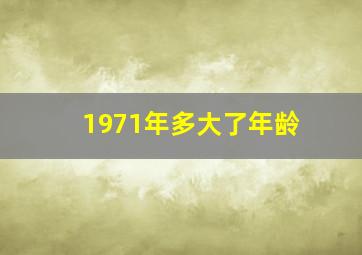 1971年多大了年龄